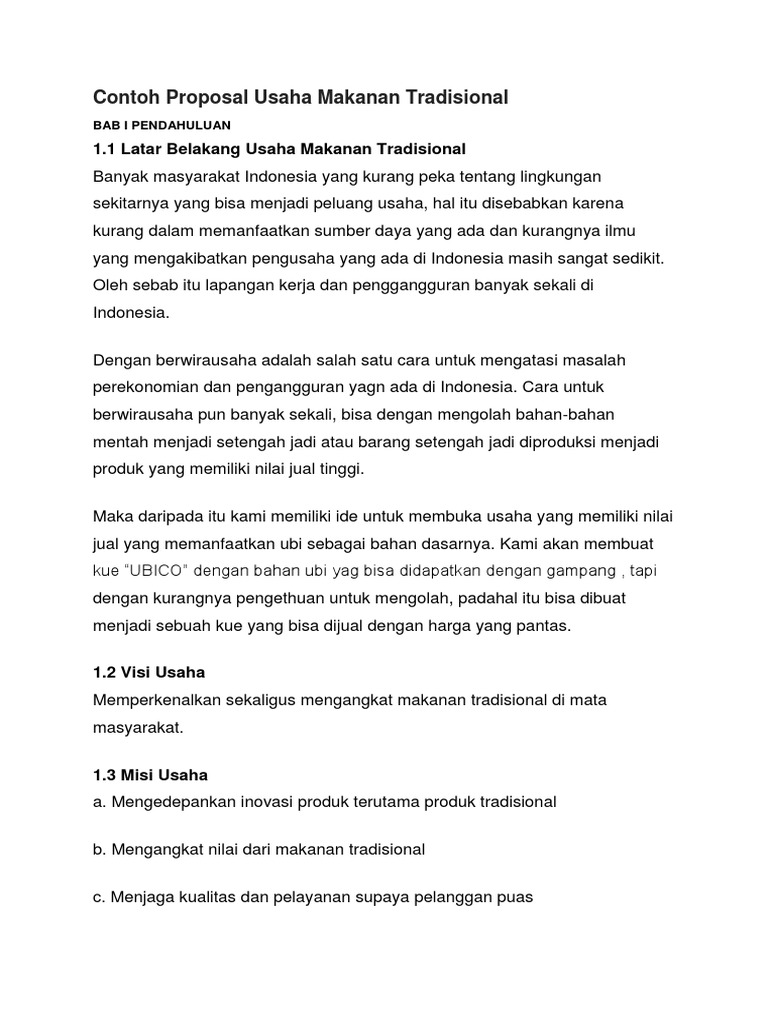 Contoh Proposal Usaha Makanan Tradisional

BAB I PENDAHULUAN

1.1 Latar Belakang Usaha Makanan Tradisional

Banyak masyarakat Indonesia yang kurang peka tentang lingkungan sekitarnya yang bisa menjadi peluang usaha, hal itu disebabkan karena kurang dalam memanfaatkan sumber daya yang ada dan kurangnya ilmu yang mengakibatkan pengusaha yang ada di Indonesia masih sangat sedikit. Oleh sebab itu lapangan kerja dan penggangguran banyak sekali di Indonesia.

Dengan berwirausaha adalah salah satu cara untuk mengatasi masalah perekonomian dan pengangguran yagn ada di Indonesia. Cara untuk berwirausaha pun banyak sekali, bisa dengan mengolah bahan-bahan mentah menjadi setengah jadi atau barang setengah jadi diproduksi menjadi produk yang memiliki nilai jual tinggi.

Maka daripada itu kami memiliki ide untuk membuka usaha yang memiliki nilai jual yang memanfaatkan ubi sebagai bahan dasarnya. Kami akan membuat kue "UBICO" dengan bahan ubi yag bisa didapatkan dengan gampang , tapi dengan kurangnya pengethuan untuk mengolah, padahal itu bisa dibuat menjadi sebuah kue yang bisa dijual dengan harga yang pantas.

1.2 Visi Usaha

Memperkenalkan sekaligus mengangkat makanan tradisional di mata masyarakat.

1.3 Misi Usaha

a. Mengedepankan inovasi produk terutama produk tradisional

b. Mengangkat nilai dari makanan tradisional

c. Menjaga kualitas dan pelayanan supaya pelanggan puas